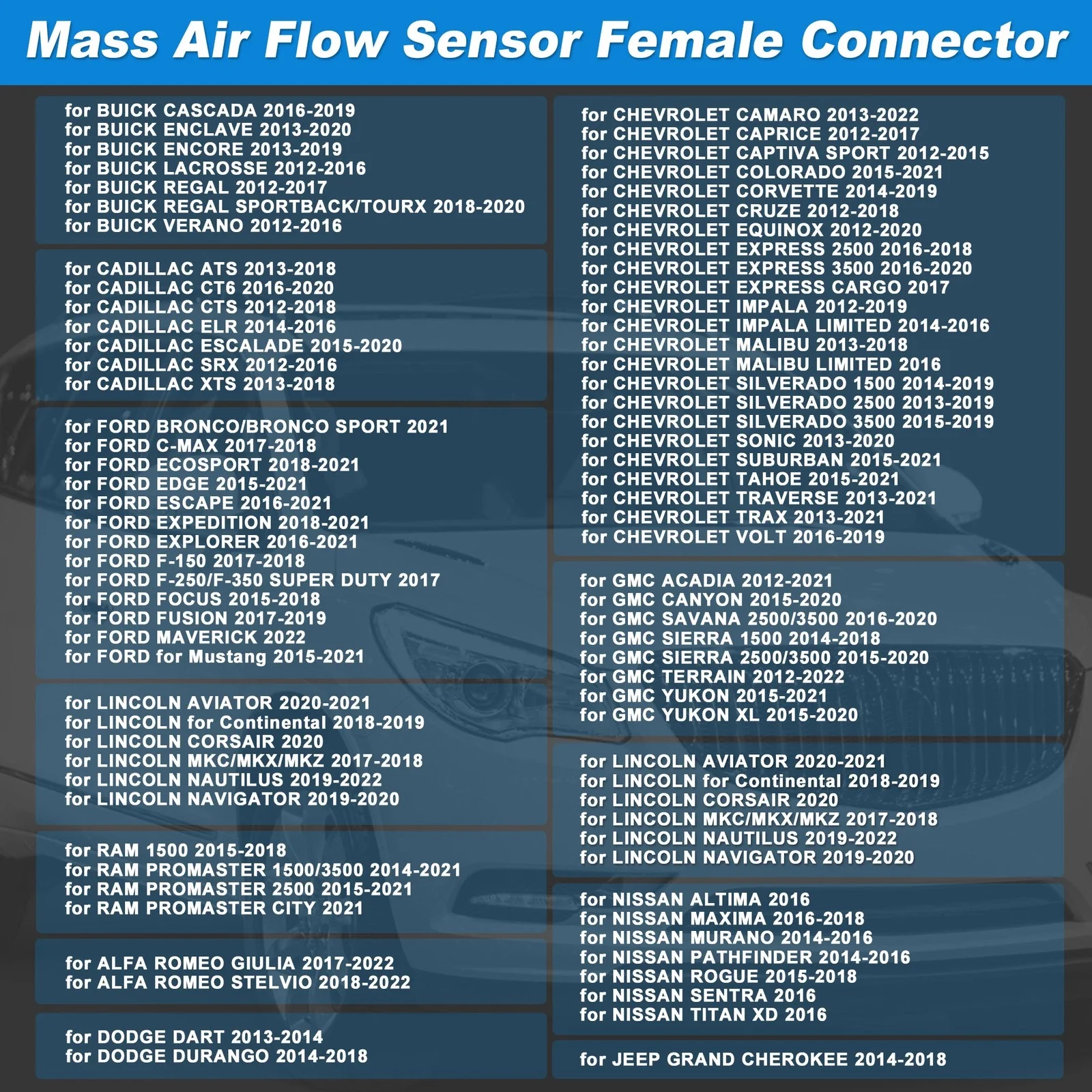 Mass Air Flow Sensor Female Connector

for BUICK CASCADA 2016-2019
for BUICK ENCLAVE 2013-2020
for BUICK ENCORE 2013-2019
for BUICK LACROSSE 2012-2016
for BUICK REGAL 2012-2017
for BUICK REGAL SPORTBACK/TOURX 2018-2020
for BUICK VERANO 2012-2016

for CADILLAC ATS 2013-2018
for CADILLAC CT6 2016-2020
for CADILLAC CTS 2012-2018
for CADILLAC ELR 2014-2016
for CADILLAC ESCALADE 2015-2020
for CADILLAC SRX 2012-2016
for CADILLAC XTS 2013-2018

for FORD BRONCO/BRONCO SPORT 2021
for FORD C-MAX 2017-2018
for FORD ECOSPORT 2018-2021
for FORD EDGE 2015-2021
for FORD ESCAPE 2016-2021
for FORD EXPEDITION 2018-2021
for FORD EXPLORER 2016-2021
for FORD F-150 2017-2018
for FORD F-250/F-350 SUPER DUTY 2017
for FORD FOCUS 2015-2018
for FORD FUSION 2017-2019
for FORD MAVERICK 2022
for FORD for Mustang 2015-2021

for LINCOLN AVIATOR 2020-2021
for LINCOLN for Continental 2018-2019
for LINCOLN CORSAIR 2020
for LINCOLN MKC/MKX/MKZ 2017-2018
for LINCOLN NAUTILUS 2019-2022
for LINCOLN NAVIGATOR 2019-2020

for RAM 1500 2015-2018
for RAM PROMASTER 1500/3500 2014-2021
for RAM PROMASTER 2500 2015-2021
for RAM PROMASTER CITY 2021

for ALFA ROMEO GIULIA 2017-2022
for ALFA ROMEO STELVIO 2018-2022

for DODGE DART 2013-2014
for DODGE DURANGO 2014-2018

for CHEVROLET CAMARO 2013-2022
for CHEVROLET CAPRICE 2012-2017
for CHEVROLET CAPTIVA SPORT 2012-2015
for CHEVROLET COLORADO 2015-2021
for CHEVROLET CORVETTE 2014-2019
for CHEVROLET CRUZE 2012-2018
for CHEVROLET EQUINOX 2012-2020
for CHEVROLET EXPRESS 2500 2016-2018
for CHEVROLET EXPRESS 3500 2016-2020
for CHEVROLET EXPRESS CARGO 2017
for CHEVROLET IMPALA 2012-2019
for CHEVROLET IMPALA LIMITED 2014-2016
for CHEVROLET MALIBU 2013-2018
for CHEVROLET MALIBU LIMITED 2016
for CHEVROLET SILVERADO 1500 2014-2019
for CHEVROLET SILVERADO 2500 2013-2019
for CHEVROLET SILVERADO 3500 2015-2019
for CHEVROLET SONIC 2013-2020
for CHEVROLET SUBURBAN 2015-2021
for CHEVROLET TAHOE 2015-2021
for CHEVROLET TRAVERSE 2013-2021
for CHEVROLET TRAX 2013-2021
for CHEVROLET VOLT 2016-2019

for GMC ACADIA 2012-2021
for GMC CANYON 2015-2020
for GMC SAVANA 2500/3500 2016-2020
for GMC SIERRA 1500 2014-2018
for GMC SIERRA 2500/3500 2015-2020
for GMC TERRAIN 2012-2022
for GMC YUKON 2015-2021
for GMC YUKON XL 2015-2020

for LINCOLN AVIATOR 2020-2021
for LINCOLN for Continental 2018-2019
for LINCOLN CORSAIR 2020
for LINCOLN MKC/MKX/MKZ 2017-2018
for LINCOLN NAUTILUS 2019-2022
for LINCOLN NAVIGATOR 2019-2020

for NISSAN ALTIMA 2016
for NISSAN MAXIMA 2016-2018
for NISSAN MURANO 2014-2016
for NISSAN PATHFINDER 2014-2016
for NISSAN ROGUE 2015-2018
for NISSAN SENTRA 2016
for NISSAN TITAN XD 2016

for JEEP GRAND CHEROKEE 2014-2018